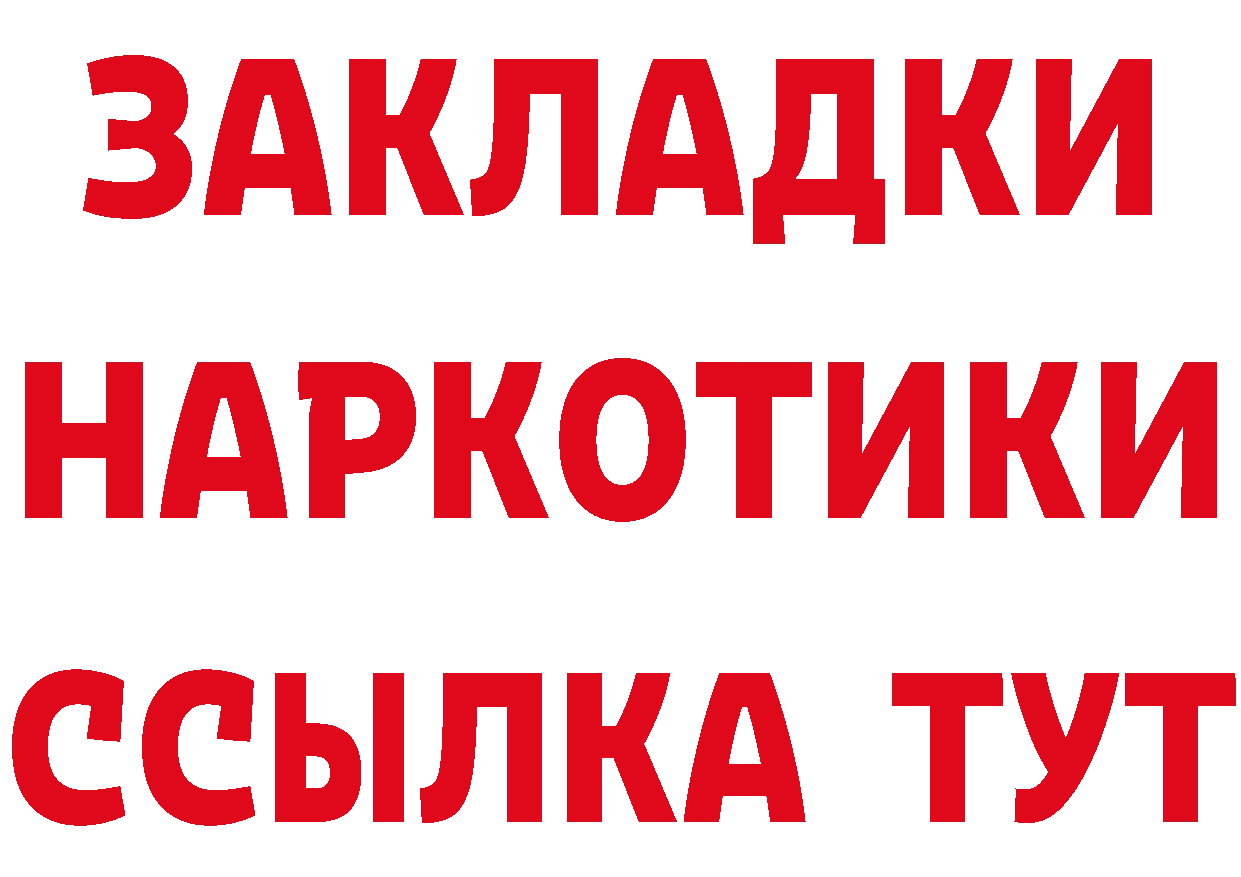 ЗАКЛАДКИ НАРКОТИКИ ССЫЛКА ТУТ